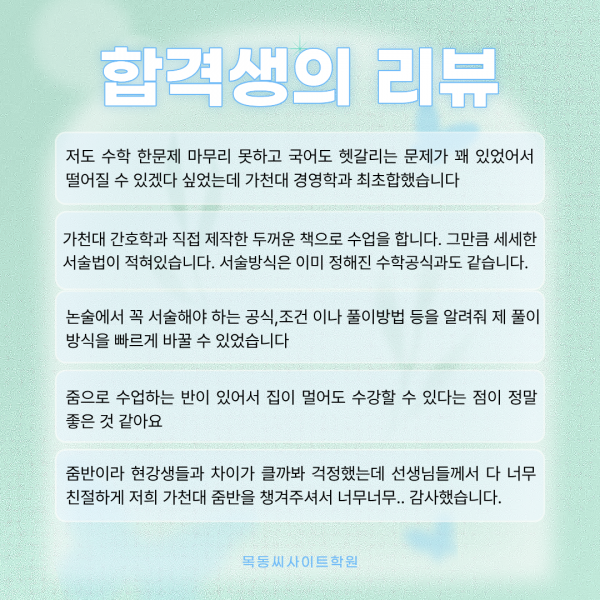 합격생의 리뷰

저도 수학 한문제 마무리 못하고 국어도 헷갈리는 문제가 꽤 있었어서 떨어질 수 있겠다 싶었는데 가천대 경영학과 최초합했습니다

가천대 간호학과 직접 제작한 두꺼운 책으로 수업을 합니다. 그만큼 세세한 서술법이 적혀있습니다. 서술방식은 이미 정해진 수학공식과도 같습니다.

논술에서 꼭 서술해야 하는 공식,조건 이나 풀이방법 등을 알려줘 제 풀이 방식을 빠르게 바꿀 수 있었습니다

줌으로 수업하는 반이 있어서 집이 멀어도 수강할 수 있다는 점이 정말 좋은 것 같아요

줌반이라 현강생들과 차이가 클까봐 걱정했는데 선생님들께서 다 너무 친절하게 저희 가천대 줌반을 챙겨주셔서 너무너무.. 감사했습니다.

목동씨사이트학원